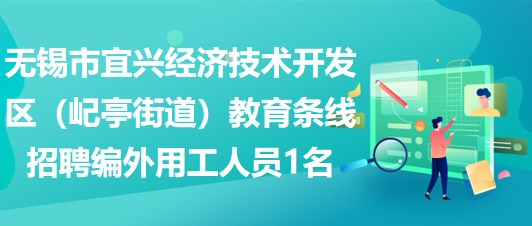 无锡市宜兴经济技术开发区（屺亭街道）教育条线招聘编外用工人员1名